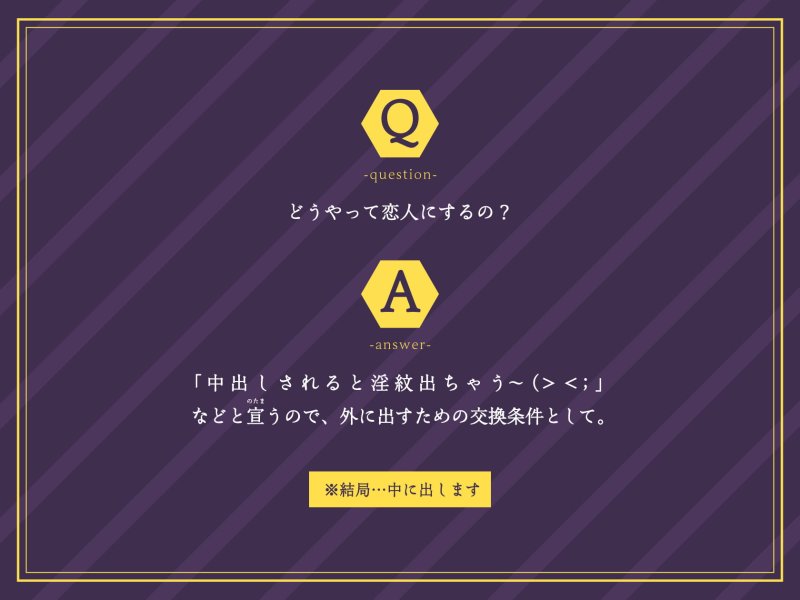 Q

-question-

どうやって恋人にするの？

A

-answer-

「中出しされると淫紋出ちゃう～（＞＜；」
などと宣（のたま）うので、外に出すための交換条件として。

※結局…中に出します